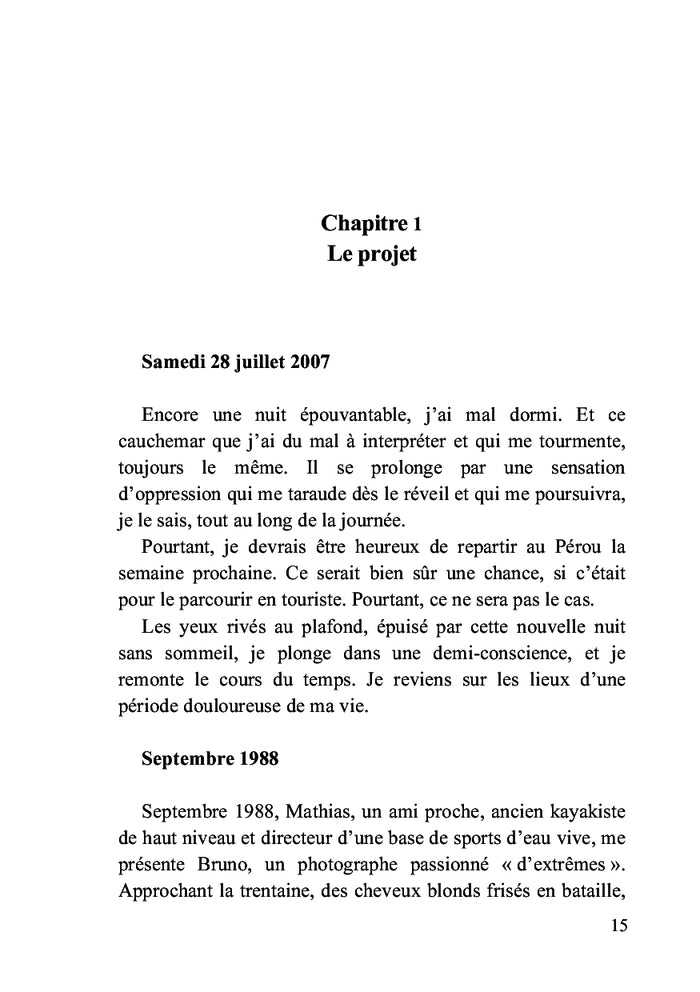 Chapitre 1
Le projet

Samedi 28 juillet 2007

Encore une nuit épouvantable, j'ai mal dormi. Et ce cauchemar que j'ai du mal à interpréter et qui me tourmente, toujours le même. Il se prolonge par une sensation d'oppression qui me taraude dès le réveil et qui me poursuivra, je le sais, tout au long de la journée.

Pourtant, je devrais être heureux de repartir au Pérou la semaine prochaine. Ce serait bien sûr une chance, si c'était pour le parcourir en touriste. Pourtant, ce ne sera pas le cas.

Les yeux rivés au plafond, épuisé par cette nouvelle nuit sans sommeil, je plonge dans une demi-conscience, et je remonte le cours du temps. Je reviens sur les lieux d'une période douloureuse de ma vie.

Septembre 1988

Septembre 1988, Mathias, un ami proche, ancien kayakiste de haut niveau et directeur d'une base de sports d'eau vive, me présente Bruno, un photographe passionné « d'extrêmes ». Approchant la trentaine, des cheveux blonds frisés en bataille,

15